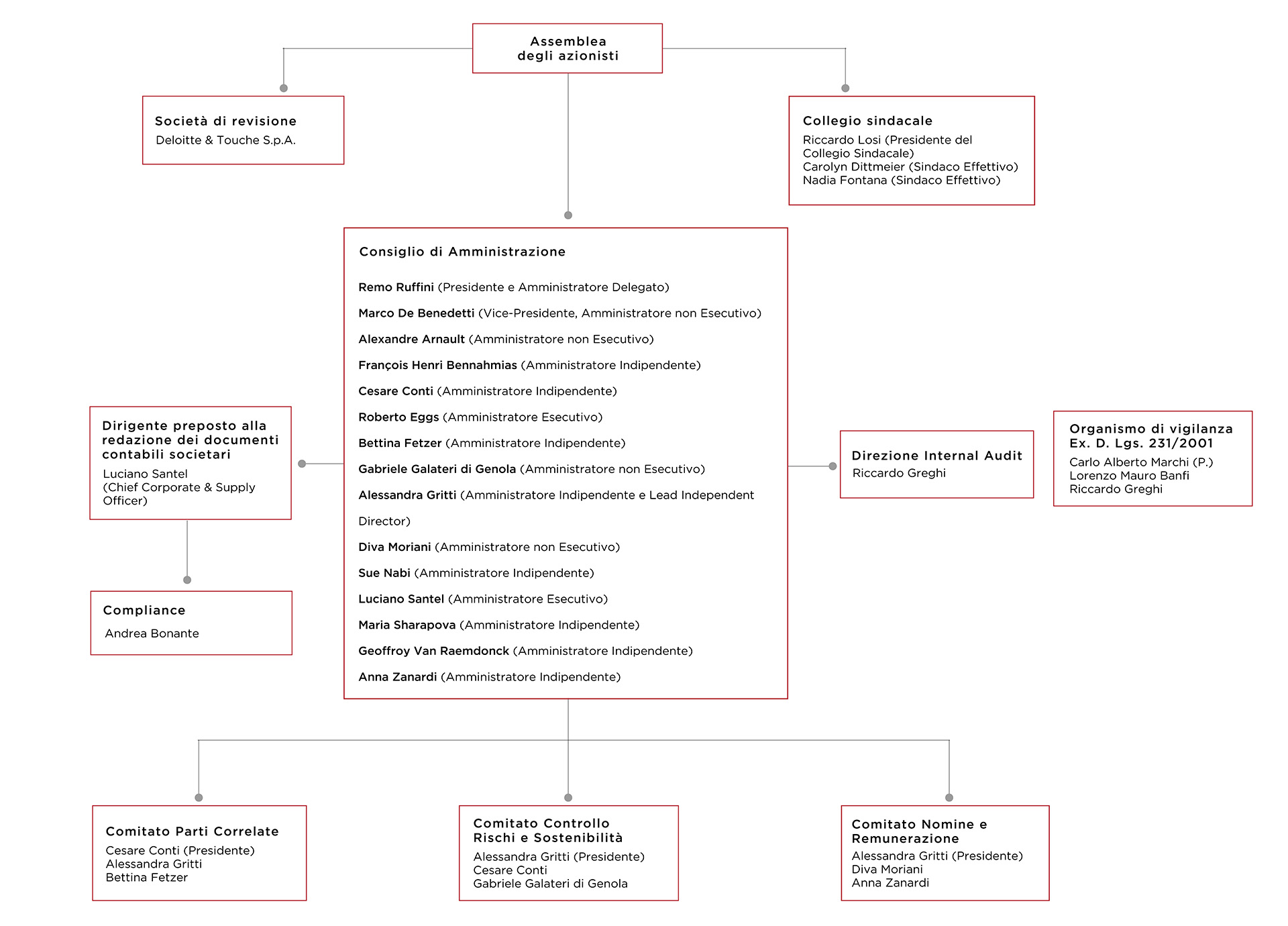 Assemblea degli azionisti

Società di revisione
Deloitte & Touche S.p.A.

Collegio sindacale
Riccardo Losi (Presidente del Collegio Sindacale)
Carolyn Dittmeier (Sindaco Effettivo)
Nadia Fontana (Sindaco Effettivo)

Consiglio di Amministrazione

Remo Ruffini (Presidente e Amministratore Delegato)

Marco De Benedetti (Vice-Presidente, Amministratore non Esecutivo)

Alexandre Arnault (Amministratore non Esecutivo)

François Henri Bennahmias (Amministratore Indipendente)

Cesare Conti (Amministratore Indipendente)

Roberto Eggs (Amministratore Esecutivo)

Bettina Fetzer (Amministratore Indipendente)

Gabriele Galateri di Genola (Amministratore non Esecutivo)

Alessandra Gritti (Amministratore Indipendente e Lead Independent Director)

Diva Moriani (Amministratore non Esecutivo)

Sue Nabi (Amministratore Indipendente)

Luciano Santel (Amministratore Esecutivo)

Maria Sharapova (Amministratore Indipendente)

Geoffroy Van Raemdonck (Amministratore Indipendente)

Anna Zanardi (Amministratore Indipendente)

Dirigente preposto alla redazione dei documenti contabili societari
Luciano Santel
(Chief Corporate & Supply Officer)

Compliance
Andrea Bonante

Direzione Internal Audit
Riccardo Greghi

Organismo di vigilanza Ex. D. Lgs. 231/2001
Carlo Alberto Marchi (P.)
Lorenzo Mauro Banfi
Riccardo Greghi

Comitato Parti Correlate
Cesare Conti (Presidente)
Alessandra Gritti
Bettina Fetzer

Comitato Controllo Rischi e Sostenibilità
Alessandra Gritti (Presidente)
Cesare Conti
Gabriele Galateri di Genola

Comitato Nomine e Remunerazione
Alessandra Gritti (Presidente)
Diva Moriani
Anna Zanardi